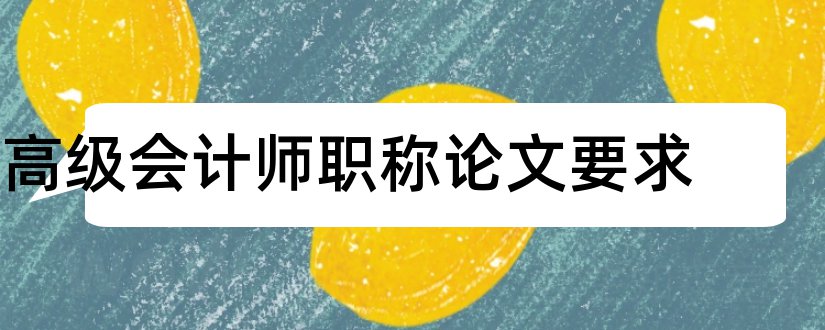 高级会计师职称论文要求